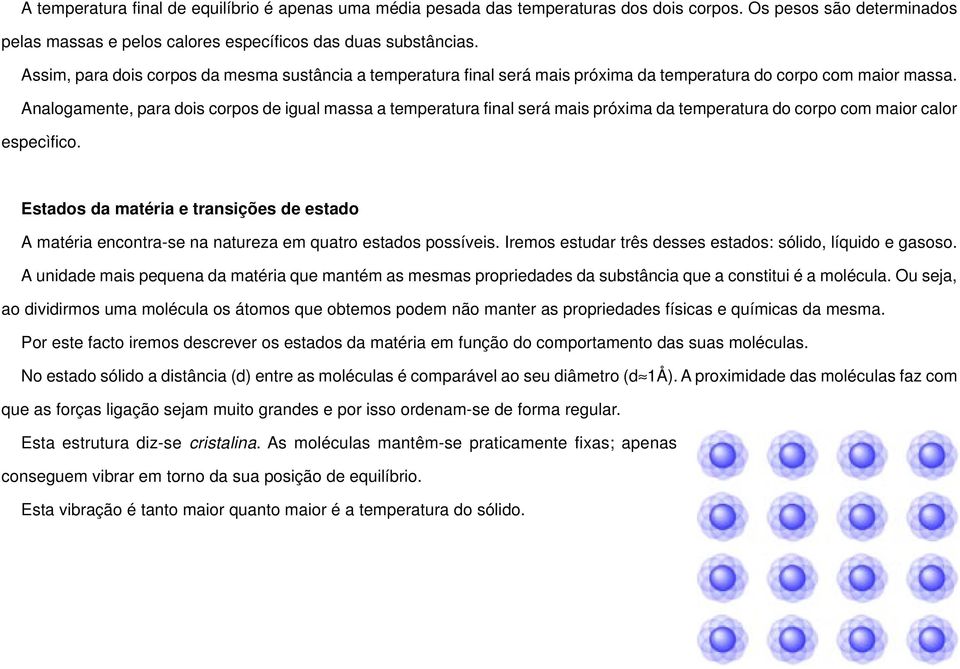 A temperatura final de equilíbrio é apenas uma média pesada das temperaturas dos dois corpos. Os pesos são determinados pelas massas e pelos calores específicos das duas substâncias.

Assim, para dois corpos da mesma sustância a temperatura final será mais próxima da temperatura do corpo com maior massa.

Analogamente, para dois corpos de igual massa a temperatura final será mais próxima da temperatura do corpo com maior calor especìfico.

Estados da matéria e transições de estado

A matéria encontra-se na natureza em quatro estados possíveis. Iremos estudar três desses estados: sólido, líquido e gasoso.

A unidade mais pequena da matéria que mantém as mesmas propriedades da substância que a constitui é a molécula. Ou seja, ao dividirmos uma molécula os átomos que obtemos podem não manter as propriedades físicas e químicas da mesma.

Por este facto iremos descrever os estados da matéria em função do comportamento das suas moléculas.

No estado sólido a distância (d) entre as moléculas é comparável ao seu diâmetro (d≈1Å). A proximidade das moléculas faz com que as forças ligação sejam muito grandes e por isso ordenam-se de forma regular.

Esta estrutura diz-se cristalina. As moléculas mantêm-se praticamente fixas; apenas conseguem vibrar em torno da sua posição de equilíbrio.

Esta vibração é tanto maior quanto maior é a temperatura do sólido.